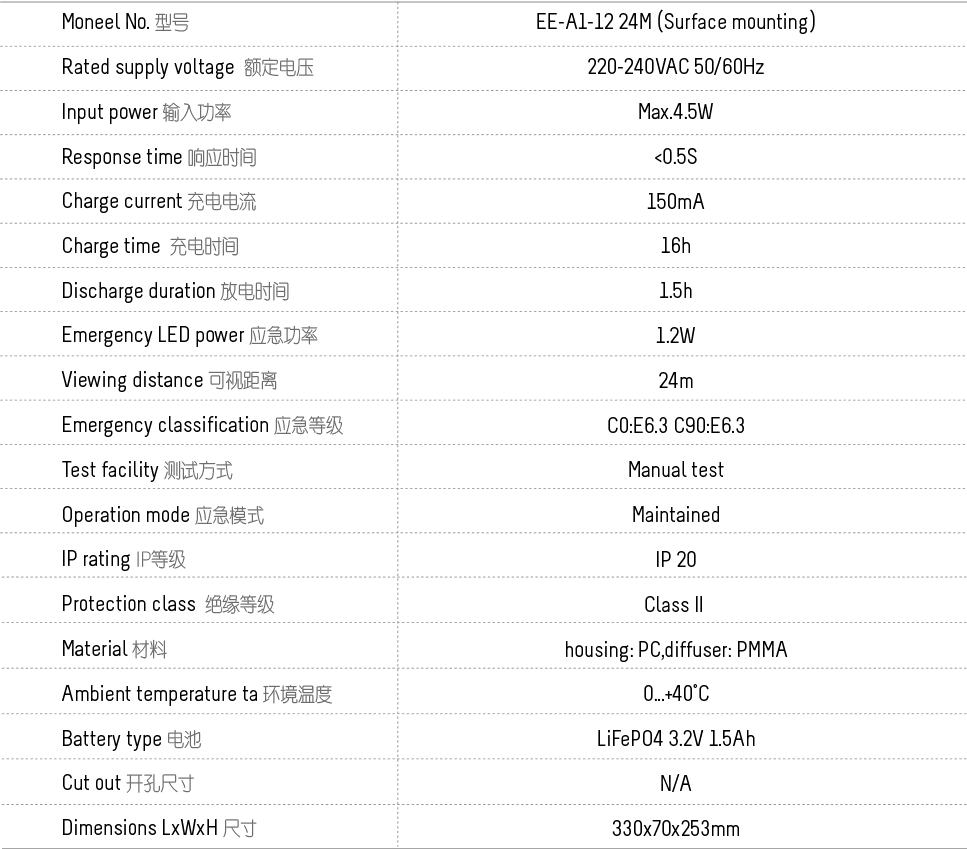 | Moneel No. 型号 | EE-A1-12 24M (Surface mounting) |
|---|---|
| Rated supply voltage 额定电压 | 220-240VAC 50/60Hz |
| Input power 输入功率 | Max.4.5W |
| Response time 响应时间 | <0.5S |
| Charge current 充电电流 | 150mA |
| Charge time 充电时间 | 16h |
| Discharge duration 放电时间 | 1.5h |
| Emergency LED power 应急功率 | 1.2W |
| Viewing distance 可视距离 | 24m |
| Emergency classification 应急等级 | C0:E6.3 C90:E6.3 |
| Test facility 测试方式 | Manual test |
| Operation mode 应急模式 | Maintained |
| IP rating IP等级 | IP 20 |
| Protection class 绝缘等级 | Class II |
| Material 材料 | housing: PC,diffuser: PMMA |
| Ambient temperature ta 环境温度 | 0...+40°C |
| Battery type 电池 | LiFePO4 3.2V 1.5Ah |
| Cut out 开孔尺寸 | N/A |
| Dimensions LxWxH 尺寸 | 330x70x253mm |